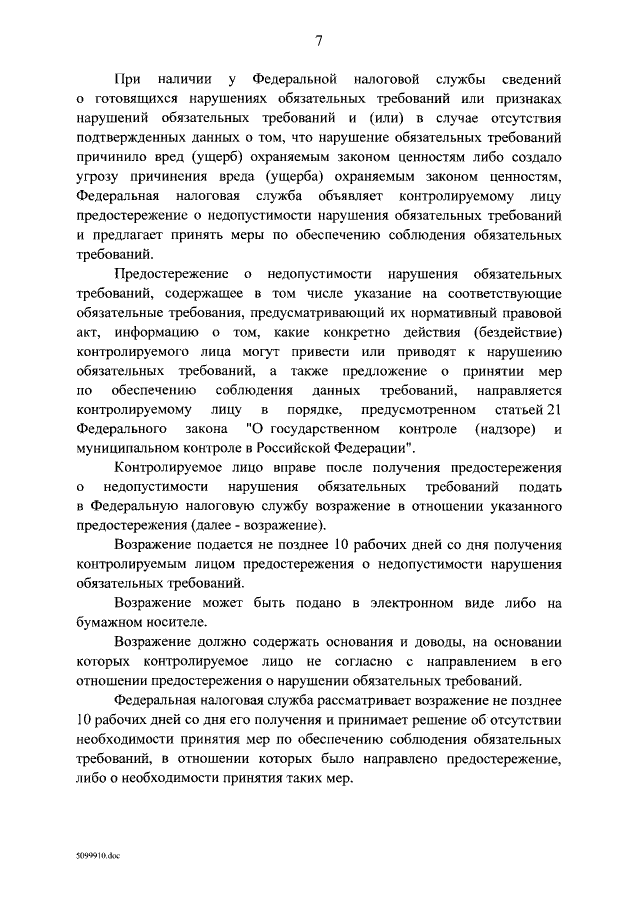 7

При наличии у Федеральной налоговой службы сведений о готовящихся нарушениях обязательных требований или признаках нарушений обязательных требований и (или) в случае отсутствия подтвержденных данных о том, что нарушение обязательных требований причинило вред (ущерб) охраняемым законом ценностям либо создало угрозу причинения вреда (ущерба) охраняемым законом ценностям, Федеральная налоговая служба объявляет контролируемому лицу предостережение о недопустимости нарушения обязательных требований и предлагает принять меры по обеспечению соблюдения обязательных требований.

Предостережение о недопустимости нарушения обязательных требований, содержащее в том числе указание на соответствующие обязательные требования, предусматривающий их нормативный правовой акт, информацию о том, какие конкретно действия (бездействие) контролируемого лица могут привести или приводят к нарушению обязательных требований, а также предложение о принятии мер по обеспечению соблюдения данных требований, направляется контролируемому лицу в порядке, предусмотренном статьей 21 Федерального закона "О государственном контроле (надзоре) и муниципальном контроле в Российской Федерации".

Контролируемое лицо вправе после получения предостережения о недопустимости нарушения обязательных требований подать в Федеральную налоговую службу возражение в отношении указанного предостережения (далее - возражение).

Возражение подается не позднее 10 рабочих дней со дня получения контролируемым лицом предостережения о недопустимости нарушения обязательных требований.

Возражение может быть подано в электронном виде либо на бумажном носителе.

Возражение должно содержать основания и доводы, на основании которых контролируемое лицо не согласно с направлением в его отношении предостережения о нарушении обязательных требований.

Федеральная налоговая служба рассматривает возражение не позднее 10 рабочих дней со дня его получения и принимает решение об отсутствии необходимости принятия мер по обеспечению соблюдения обязательных требований, в отношении которых было направлено предостережение, либо о необходимости принятия таких мер.

5099910.doc